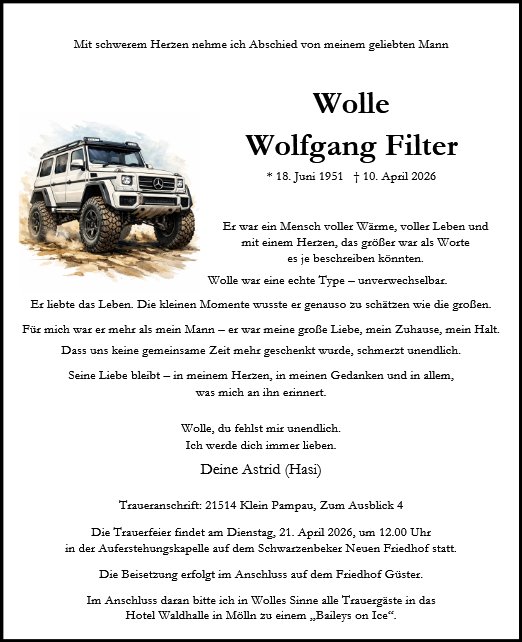 Mit schwerem Herzen nehme ich Abschied von meinem geliebten Mann

Wolle
Wolfgang Filter

* 18. Juni 1951 † 10. April 2026

Er war ein Mensch voller Wärme, voller Leben und mit einem Herzen, das größer war als Worte es je beschreiben könnten.

Wolle war eine echte Type – unverwechselbar.

Er liebte das Leben. Die kleinen Momente wusste er genauso zu schätzen wie die großen.

Für mich war er mehr als mein Mann – er war meine große Liebe, mein Zuhause, mein Halt.

Dass uns keine gemeinsame Zeit mehr geschenkt wurde, schmerzt unendlich.

Seine Liebe bleibt – in meinem Herzen, in meinen Gedanken und in allem, was mich an ihn erinnert.

Wolle, du fehlst mir unendlich.
Ich werde dich immer lieben.

Deine Astrid (Hasi)

Traueranschrift: 21514 Klein Pampau, Zum Ausblick 4

Die Trauerfeier findet am Dienstag, 21. April 2026, um 12.00 Uhr in der Auferstehungskapelle auf dem Schwarzenbeker Neuen Friedhof statt.

Die Beisetzung erfolgt im Anschluss auf dem Friedhof Güster.

Im Anschluss daran bitte ich in Wolles Sinne alle Trauergäste in das Hotel Waldhalle in Mölln zu einem „Baileys on Ice“.